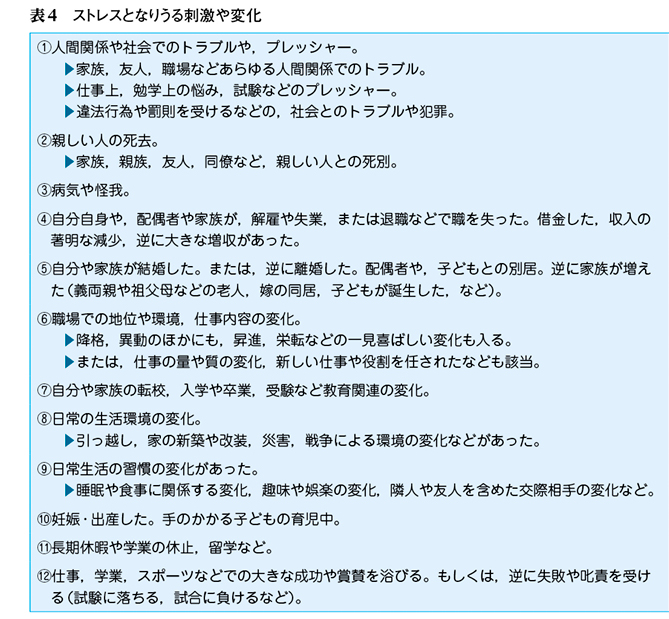 表4 ストレスとなりうる刺激や変化

①人間関係や社会でのトラブルや，プレッシャー。
▶家族，友人，職場などあらゆる人間関係でのトラブル。
▶仕事上，勉学上の悩み，試験などのプレッシャー。
▶違法行為や罰則を受けるなどの，社会とのトラブルや犯罪。

②親しい人の死去。
▶家族，親族，友人，同僚など，親しい人との死別。

③病気や怪我。

④自分自身や，配偶者や家族が，解雇や失業，または退職などで職を失った。借金した，収入の著明な減少，逆に大きな増収があった。

⑤自分や家族が結婚した。または，逆に離婚した。配偶者や，子どもとの別居。逆に家族が増えた(義両親や祖父母などの老人，嫁の同居，子どもが誕生した，など)。

⑥職場での地位や環境，仕事内容の変化。
▶降格，異動のほかにも，昇進，栄転などの一見喜ばしい変化も入る。
▶または，仕事の量や質の変化，新しい仕事や役割を任されたなども該当。

⑦自分や家族の転校，入学や卒業，受験など教育関連の変化。

⑧日常の生活環境の変化。
▶引っ越し，家の新築や改装，災害，戦争による環境の変化などがあった。

⑨日常生活の習慣の変化があった。
▶睡眠や食事に関係する変化，趣味や娯楽の変化，隣人や友人を含めた交際相手の変化など。

⑩妊娠・出産した。手のかかる子どもの育児中。

⑪長期休暇や学業の休止，留学など。

⑫仕事，学業，スポーツなどでの大きな成功や賞賛を浴びる。もしくは，逆に失敗や叱責を受ける(試験に落ちる，試合に負けるなど)。